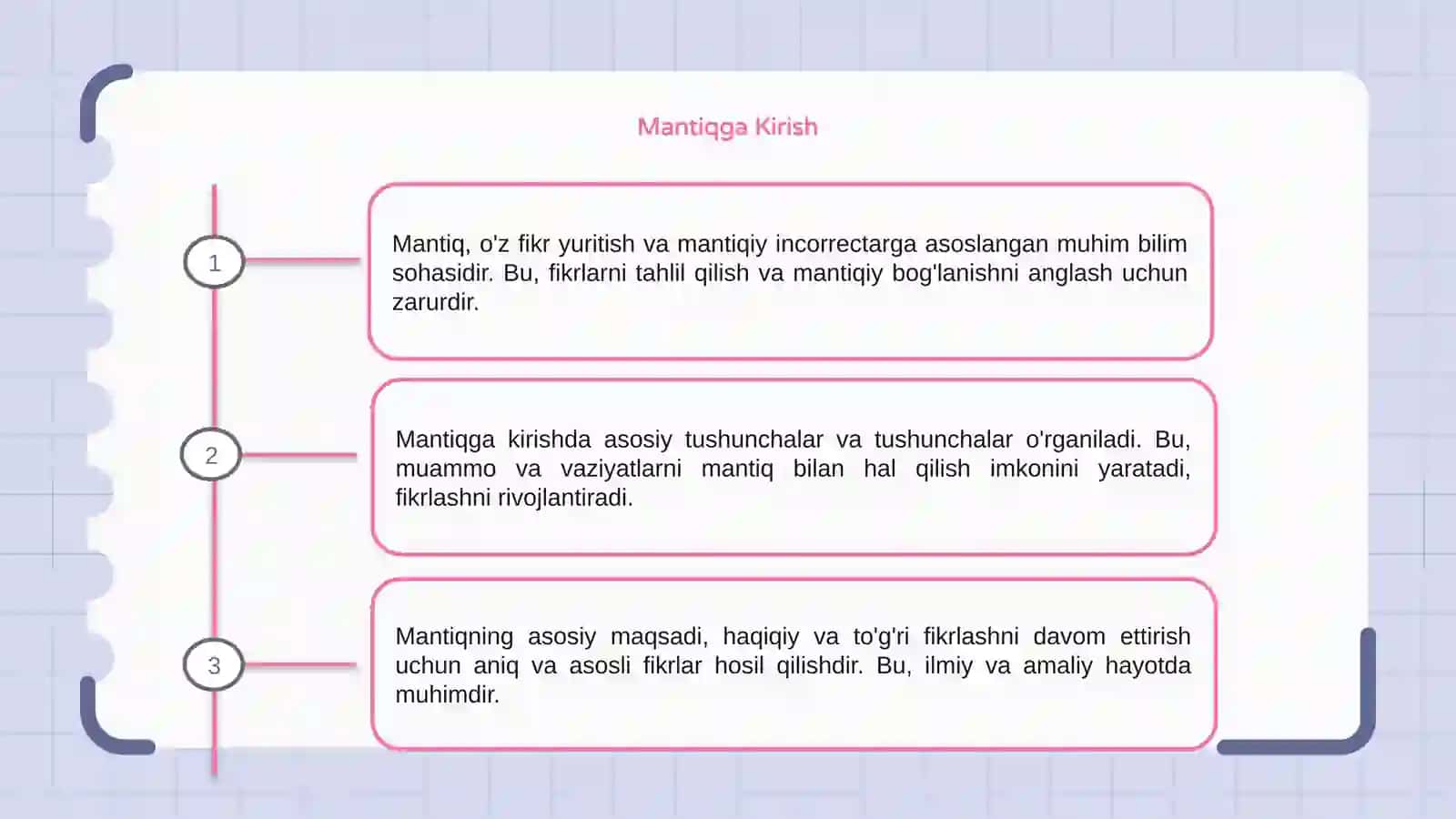 Mantiqga Kirish

1

Mantiq, o'z fikr yuritish va mantiqiy incorrectarga asoslangan muhim bilim sohasidir. Bu, fikrlarni tahlil qilish va mantiqiy bog'lanishni anglash uchun zarurdir.

2

Mantiqga kirishda asosiy tushunchalar va tushunchalar o'rganiladi. Bu, muammo va vaziyatlarni mantiq bilan hal qilish imkonini yaratadi, fikrlashni rivojlantiradi.

3

Mantiqning asosiy maqsadi, haqiqiy va to'g'ri fikrlashni davom ettirish uchun aniq va asosli fikrlar hosil qilishdir. Bu, ilmiy va amaliy hayotda muhimdir.